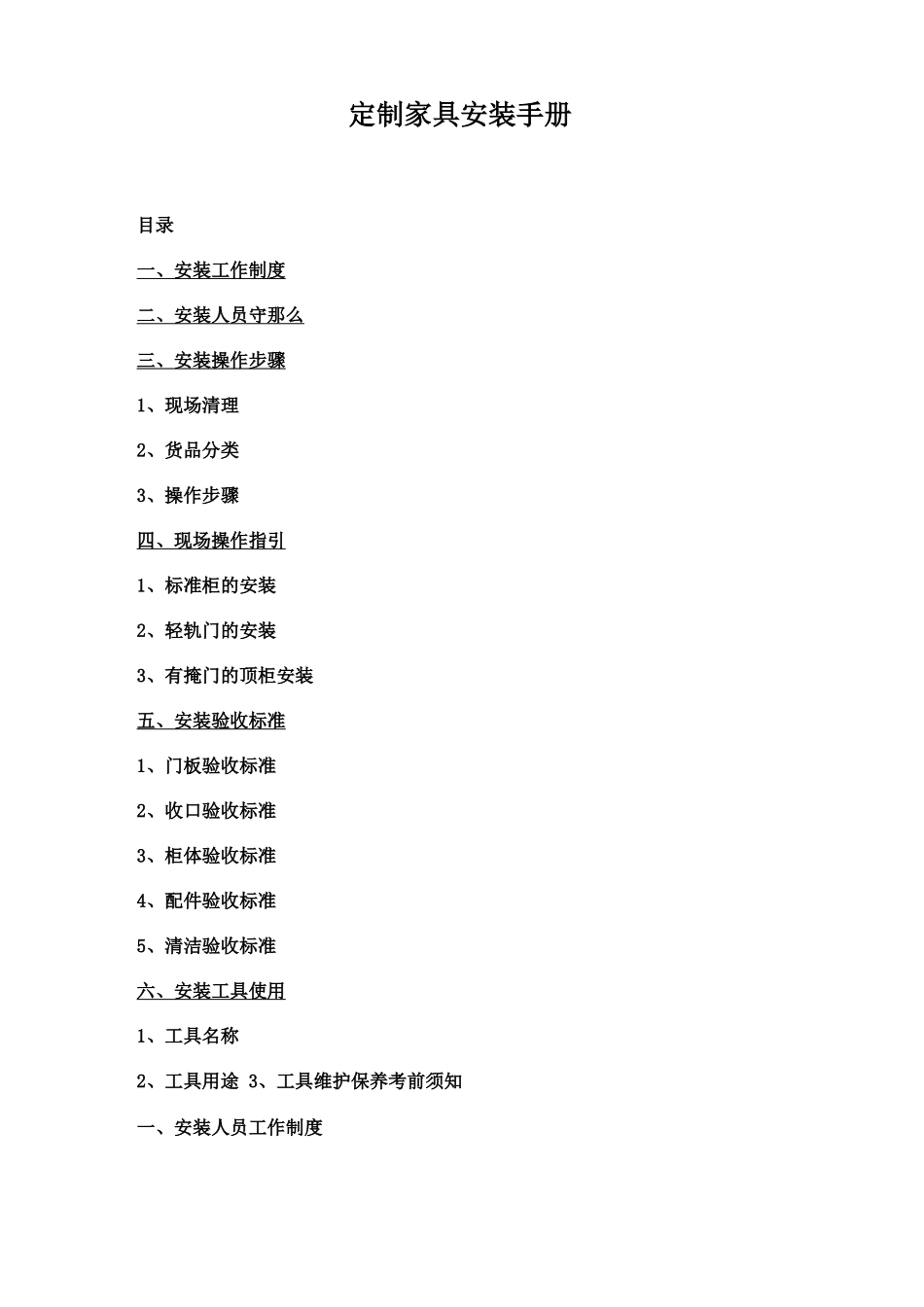 定制家具安装手册

目录

一、安装工作制度

二、安装人员守那么

三、安装操作步骤

1、现场清理

2、货品分类

3、操作步骤

四、现场操作指引

1、标准柜的安装

2、轻轨门的安装

3、有掩门的顶柜安装

五、安装验收标准

1、门板验收标准

2、收口验收标准

3、柜体验收标准

4、配件验收标准

5、清洁验收标准

六、安装工具使用

1、工具名称

2、工具用途 3、工具维护保养考前须知

一、安装人员工作制度